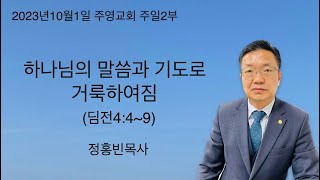 2023년10월1일 주영교회 주일2부

하나님의 말씀과 기도로
거룩하여짐

(딤전4:4~9)

정홍빈목사